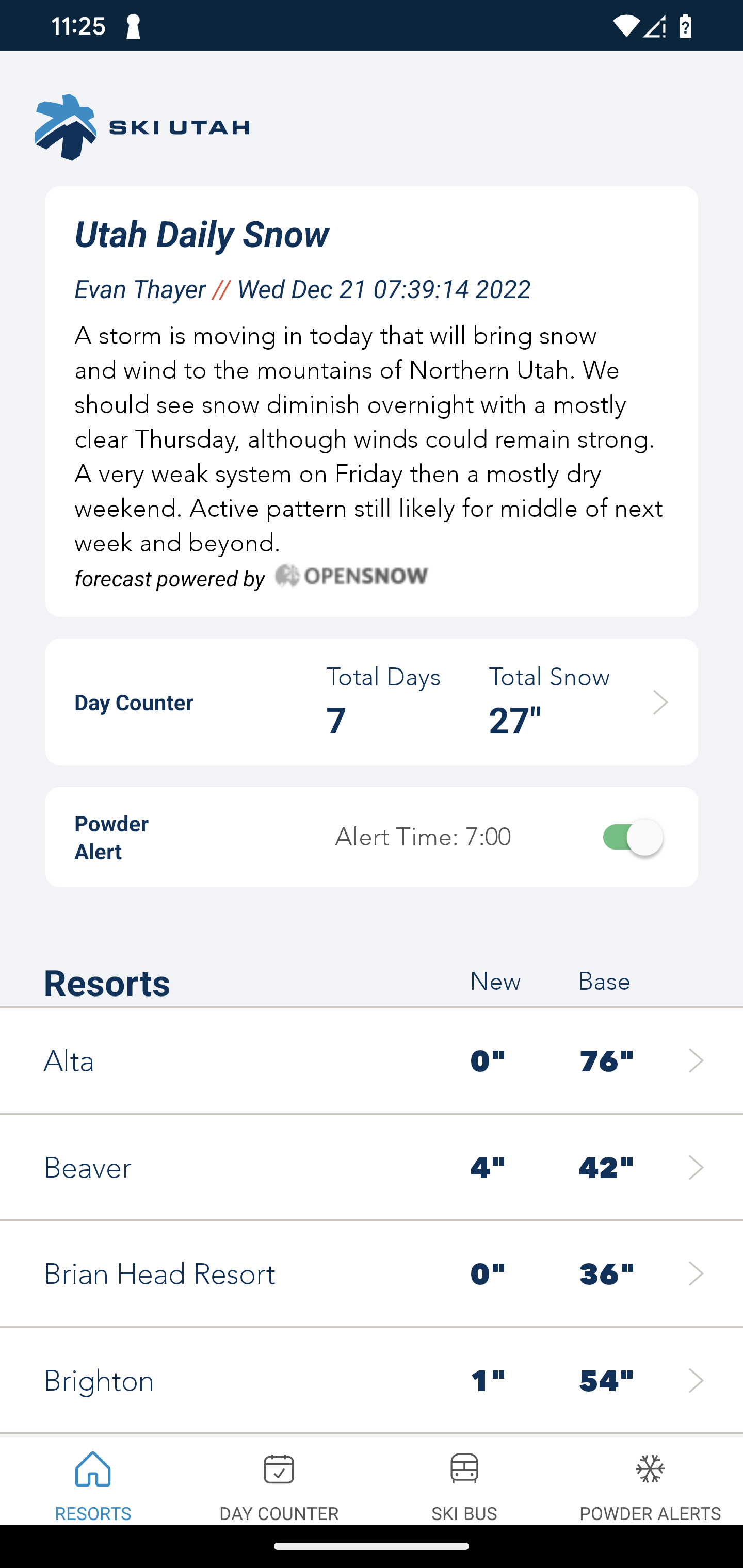 11:25

SKI UTAH

Utah Daily Snow

Evan Thayer // Wed Dec 21 07:39:14 2022

A storm is moving in today that will bring snow and wind to the mountains of Northern Utah. We should see snow diminish overnight with a mostly clear Thursday, although winds could remain strong. A very weak system on Friday then a mostly dry weekend. Active pattern still likely for middle of next week and beyond.

forecast powered by OPENSNOW

Day Counter

Total Days
7

Total Snow
27"

Powder Alert

Alert Time: 7:00

| Resorts | New | Base |
|---|---|---|
| Alta | 0" | 76" |
| Beaver | 4" | 42" |
| Brian Head Resort | 0" | 36" |
| Brighton | 1" | 54" |

RESORTS DAY COUNTER SKI BUS POWDER ALERTS